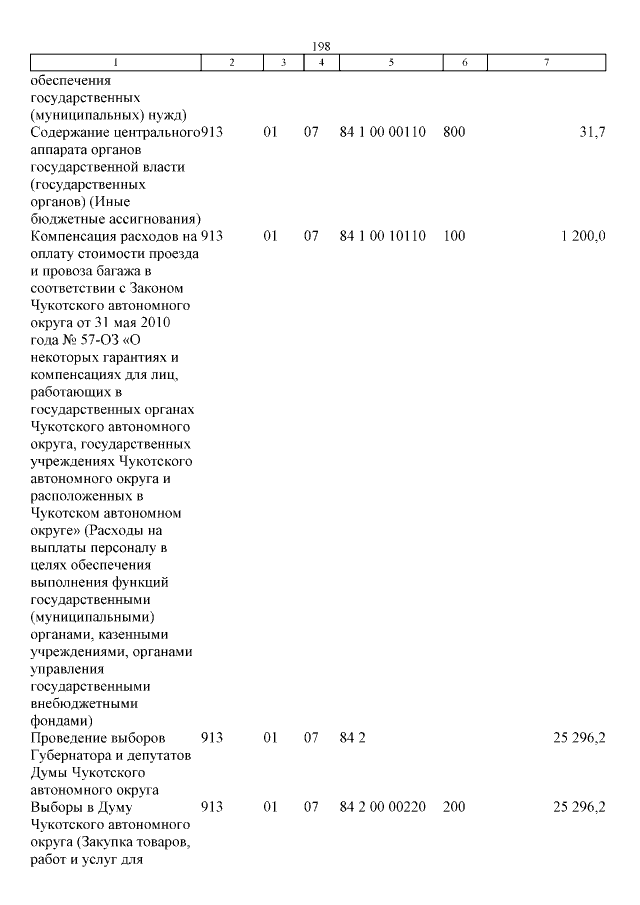 198

| 1 | 2 | 3 | 4 | 5 | 6 | 7 |
|---|---|---|---|---|---|---|
| обеспечения государственных (муниципальных) нужд) | | | | | | |
| Содержание центрального аппарата органов государственной власти (государственных органов) (Иные бюджетные ассигнования) | 913 | 01 | 07 | 84 1 00 00110 | 800 | 31,7 |
| Компенсация расходов на оплату стоимости проезда и провоза багажа в соответствии с Законом Чукотского автономного округа от 31 мая 2010 года № 57-ОЗ «О некоторых гарантиях и компенсациях для лиц, работающих в государственных органах Чукотского автономного округа, государственных учреждениях Чукотского автономного округа и расположенных в Чукотском автономном округе» (Расходы на выплаты персоналу в целях обеспечения выполнения функций государственными (муниципальными) органами, казенными учреждениями, органами управления государственными внебюджетными фондами) | 913 | 01 | 07 | 84 1 00 10110 | 100 | 1 200,0 |
| Проведение выборов Губернатора и депутатов Думы Чукотского автономного округа | 913 | 01 | 07 | 84 2 | | 25 296,2 |
| Выборы в Думу Чукотского автономного округа (Закупка товаров, работ и услуг для | 913 | 01 | 07 | 84 2 00 00220 | 200 | 25 296,2 |